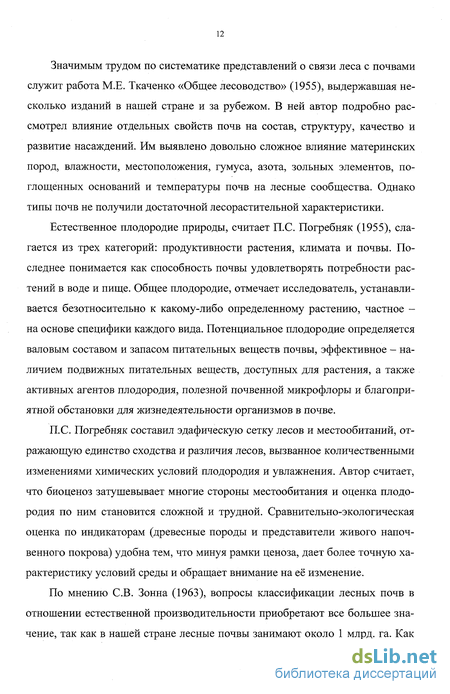 12

Значимым трудом по систематике представлений о связи леса с почвами служит работа М.Е. Ткаченко «Общее лесоводство» (1955), выдержавшая несколько изданий в нашей стране и за рубежом. В ней автор подробно рассмотрел влияние отдельных свойств почв на состав, структуру, качество и развитие насаждений. Им выявлено довольно сложное влияние материнских пород, влажности, местоположения, гумуса, азота, зольных элементов, поглощенных оснований и температуры почв на лесные сообщества. Однако типы почв не получили достаточной лесорастительной характеристики.

Естественное плодородие природы, считает П.С. Погребняк (1955), слагается из трех категорий: продуктивности растения, климата и почвы. Последнее понимается как способность почвы удовлетворять потребности растений в воде и пище. Общее плодородие, отмечает исследователь, устанавливается безотносительно к какому-либо определенному растению, частное – на основе специфики каждого вида. Потенциальное плодородие определяется валовым составом и запасом питательных веществ почвы, эффективное – наличием подвижных питательных веществ, доступных для растения, а также активных агентов плодородия, полезной почвенной микрофлоры и благоприятной обстановки для жизнедеятельности организмов в почве.

П.С. Погребняк составил эдафическую сетку лесов и местообитаний, отражающую единство сходства и различия лесов, вызванное количественными изменениями химических условий плодородия и увлажнения. Автор считает, что биоценоз затушевывает многие стороны местообитания и оценка плодородия по ним становится сложной и трудной. Сравнительно-экологическая оценка по индикаторам (древесные породы и представители живого напочвенного покрова) удобна тем, что минуя рамки ценоза, дает более точную характеристику условий среды и обращает внимание на её изменение.

По мнению С.В. Зонна (1963), вопросы классификации лесных почв в отношении естественной производительности приобретают все большее значение, так как в нашей стране лесные почвы занимают около 1 млрд. га. Как

dsLib.net
библиотека диссертаций